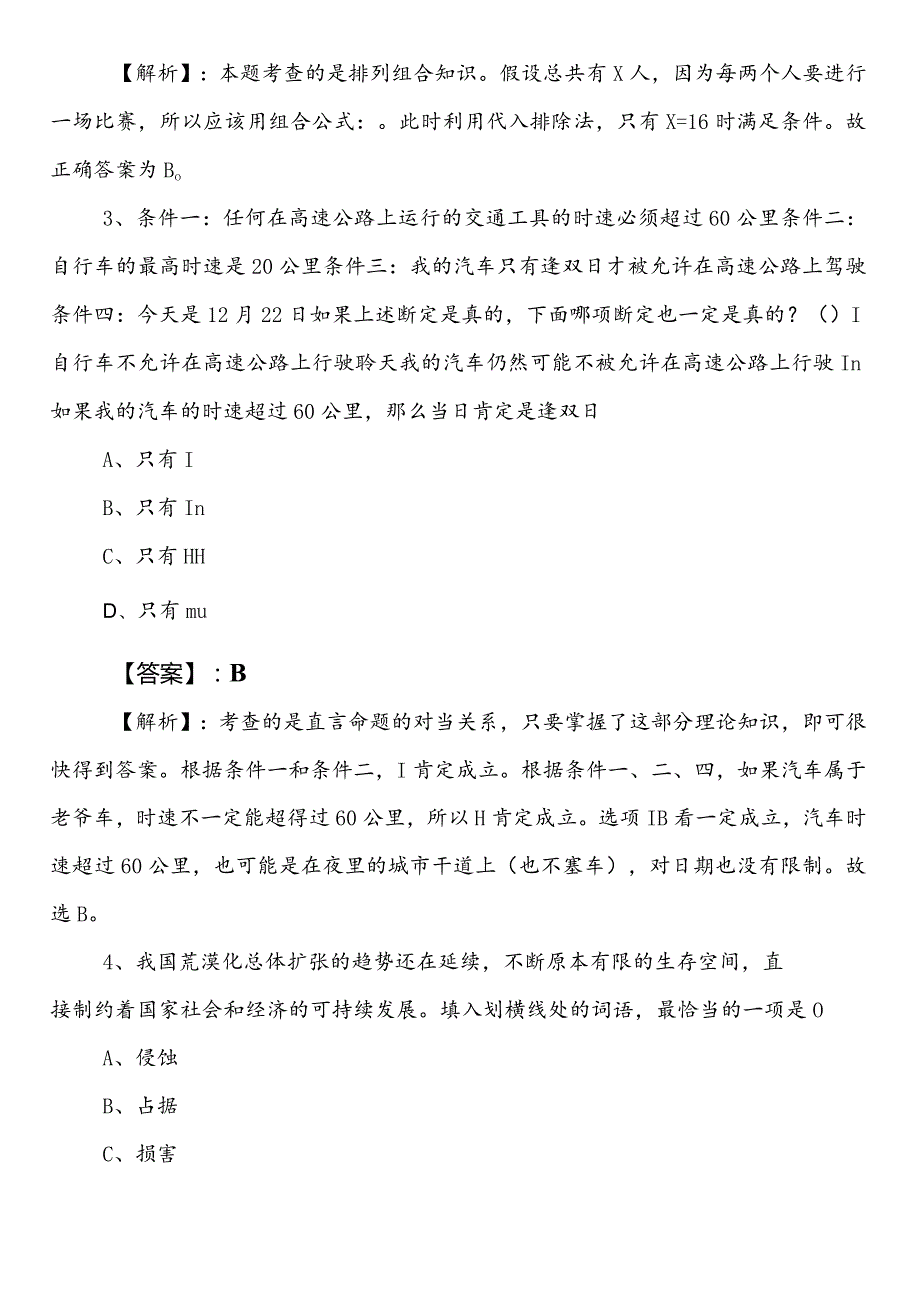 【解析】：本题考查的是排列组合知识。假设总共有X人，因为每两个人要进行一场比赛，所以应该用组合公式：。此时利用代入排除法，只有X=16时满足条件。故正确答案为B。

3、条件一：任何在高速公路上运行的交通工具的时速必须超过60公里条件二：自行车的最高时速是20公里条件三：我的汽车只有逢双日才被允许在高速公路上驾驶条件四：今天是12月22日如果上述断定是真的，下面哪项断定也一定是真的？（）I自行车不允许在高速公路上行驶聆天我的汽车仍然可能不被允许在高速公路上行驶In如果我的汽车的时速超过60公里，那么当日肯定是逢双日

A、只有I

B、只有In

C、只有HH

D、只有mu

【答案】：B

【解析】：考查的是直言命题的对当关系，只要掌握了这部分理论知识，即可很快得到答案。根据条件一和条件二，I肯定成立。根据条件一、二、四，如果汽车属于老爷车，时速不一定能超得过60公里，所以H肯定成立。选项IB看一定成立，汽车时速超过60公里，也可能是在夜里的城市干道上（也不塞车），对日期也没有限制。故选B。

4、我国荒漠化总体扩张的趋势还在延续，不断原本有限的生存空间，直接制约着国家社会和经济的可持续发展。填入划横线处的词语，最恰当的一项是0

A、侵蚀

B、占据

C、损害